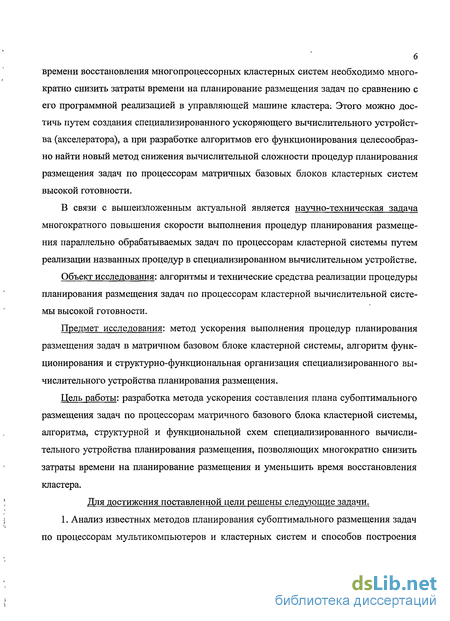 6

времени восстановления многопроцессорных кластерных систем необходимо многократно снизить затраты времени на планирование размещения задач по сравнению с его программной реализацией в управляющей машине кластера. Этого можно достичь путем создания специализированного ускоряющего вычислительного устройства (акселератора), а при разработке алгоритмов его функционирования целесообразно найти новый метод снижения вычислительной сложности процедур планирования размещения задач по процессорам матричных базовых блоков кластерных систем высокой готовности.

В связи с вышеизложенным актуальной является научно-техническая задача многократного повышения скорости выполнения процедур планирования размещения параллельно обрабатываемых задач по процессорам кластерной системы путем реализации названных процедур в специализированном вычислительном устройстве.

Объект исследования: алгоритмы и технические средства реализации процедуры планирования размещения задач по процессорам кластерной вычислительной системы высокой готовности.

Предмет исследования: метод ускорения выполнения процедур планирования размещения задач в матричном базовом блоке кластерной системы, алгоритм функционирования и структурно-функциональная организация специализированного вычислительного устройства планирования размещения.

Цель работы: разработка метода ускорения составления плана субоптимального размещения задач по процессорам матричного базового блока кластерной системы, алгоритма, структурной и функциональной схем специализированного вычислительного устройства планирования размещения, позволяющих многократно снизить затраты времени на планирование размещения и уменьшить время восстановления кластера.

Для достижения поставленной цели решены следующие задачи.

1. Анализ известных методов планирования субоптимального размещения задач по процессорам мультикомпьютеров и кластерных систем и способов построения

dsLib.net
библиотека диссертаций